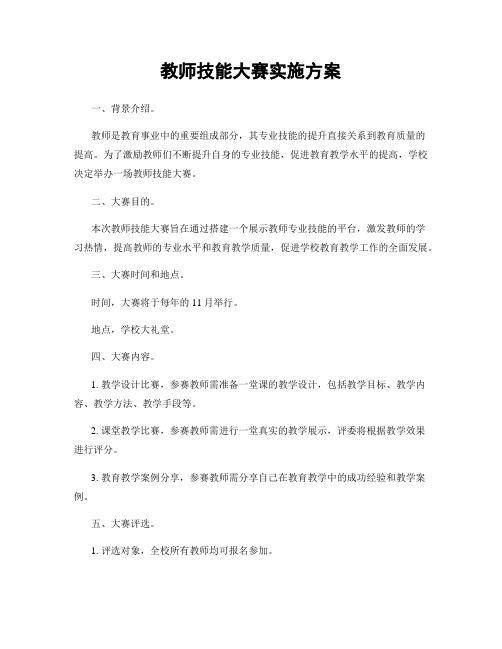 教师技能大赛实施方案

一、背景介绍。

教师是教育事业中的重要组成部分，其专业技能的提升直接关系到教育质量的提高。为了激励教师们不断提升自身的专业技能，促进教育教学水平的提高，学校决定举办一场教师技能大赛。

二、大赛目的。

本次教师技能大赛旨在通过搭建一个展示教师专业技能的平台，激发教师的学习热情，提高教师的专业水平和教育教学质量，促进学校教育教学工作的全面发展。

三、大赛时间和地点。

时间，大赛将于每年的 11 月举行。

地点，学校大礼堂。

四、大赛内容。

1. 教学设计比赛，参赛教师需准备一堂课的教学设计，包括教学目标、教学内容、教学方法、教学手段等。

2. 课堂教学比赛，参赛教师需进行一堂真实的教学展示，评委将根据教学效果进行评分。

3. 教育教学案例分享，参赛教师需分享自己在教育教学中的成功经验和教学案例。

五、大赛评选。

1. 评选对象，全校所有教师均可报名参加。